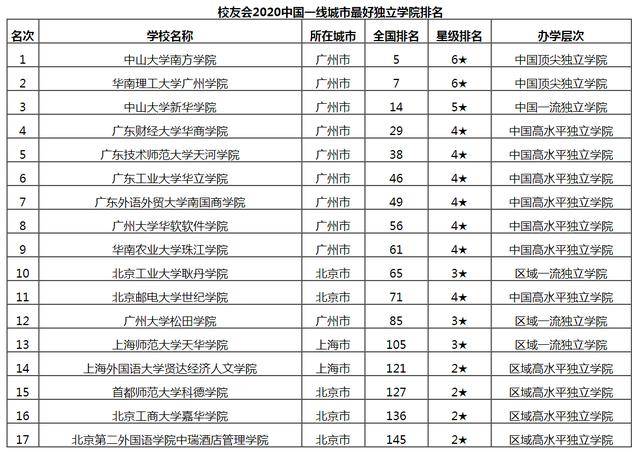 校友会2020中国一线城市最好独立学院排名

| 名次 | 学校名称 | 所在城市 | 全国排名 | 星级排名 | 办学层次 |
|---|---|---|---|---|---|
| 1 | 中山大学南方学院 | 广州市 | 5 | 6★ | 中国顶尖独立学院 |
| 2 | 华南理工大学广州学院 | 广州市 | 7 | 6★ | 中国顶尖独立学院 |
| 3 | 中山大学新华学院 | 广州市 | 14 | 5★ | 中国一流独立学院 |
| 4 | 广东财经大学华商学院 | 广州市 | 29 | 4★ | 中国高水平独立学院 |
| 5 | 广东技术师范大学天河学院 | 广州市 | 38 | 4★ | 中国高水平独立学院 |
| 6 | 广东工业大学华立学院 | 广州市 | 46 | 4★ | 中国高水平独立学院 |
| 7 | 广东外语外贸大学南国商学院 | 广州市 | 49 | 4★ | 中国高水平独立学院 |
| 8 | 广州大学华软软件学院 | 广州市 | 56 | 4★ | 中国高水平独立学院 |
| 9 | 华南农业大学珠江学院 | 广州市 | 61 | 4★ | 中国高水平独立学院 |
| 10 | 北京工业大学耿丹学院 | 北京市 | 65 | 3★ | 区域一流独立学院 |
| 11 | 北京邮电大学世纪学院 | 北京市 | 71 | 4★ | 中国高水平独立学院 |
| 12 | 广州大学松田学院 | 广州市 | 85 | 3★ | 区域一流独立学院 |
| 13 | 上海师范大学天华学院 | 上海市 | 105 | 3★ | 区域一流独立学院 |
| 14 | 上海外国语大学贤达经济人文学院 | 上海市 | 121 | 2★ | 区域高水平独立学院 |
| 15 | 首都师范大学科德学院 | 北京市 | 127 | 2★ | 区域高水平独立学院 |
| 16 | 北京工商大学嘉华学院 | 北京市 | 136 | 2★ | 区域高水平独立学院 |
| 17 | 北京第二外国语学院中瑞酒店管理学院 | 北京市 | 145 | 2★ | 区域高水平独立学院 |